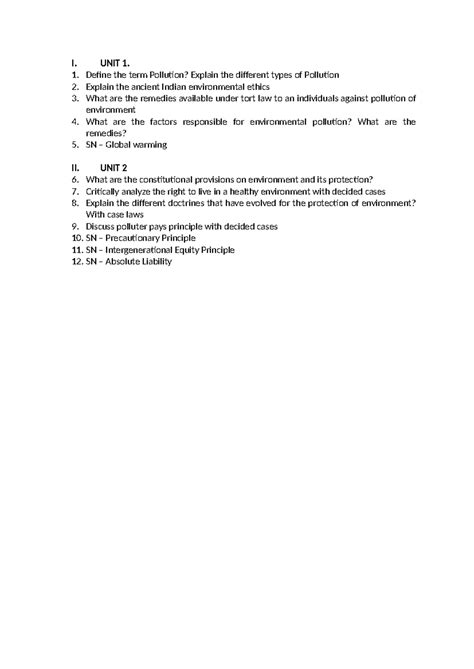 I. UNIT 1.

1. Define the term Pollution? Explain the different types of Pollution
2. Explain the ancient Indian environmental ethics
3. What are the remedies available under tort law to an individuals against pollution of environment
4. What are the factors responsible for environmental pollution? What are the remedies?
5. SN – Global warming

II. UNIT 2

6. What are the constitutional provisions on environment and its protection?
7. Critically analyze the right to live in a healthy environment with decided cases
8. Explain the different doctrines that have evolved for the protection of environment? With case laws
9. Discuss polluter pays principle with decided cases
10. SN – Precautionary Principle
11. SN – Intergenerational Equity Principle
12. SN – Absolute Liability